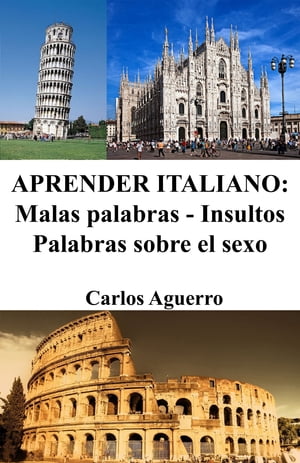 APRENDER ITALIANO:
Malas palabras - Insultos
Palabras sobre el sexo

Carlos Aguerro